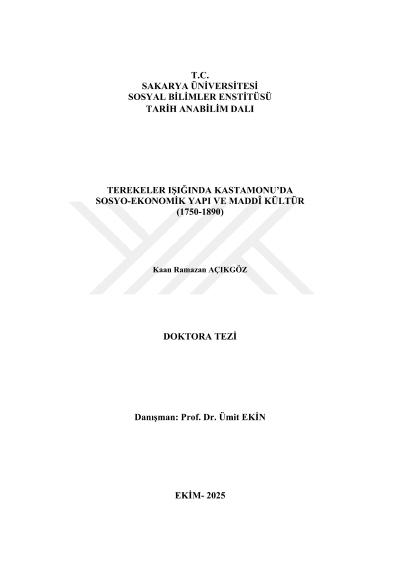 T.C.
SAKARYA ÜNİVERSİTESİ
SOSYAL BİLİMLER ENSTİTÜSÜ
TARİH ANABİLİM DALI

TEREKELER IŞIĞINDA KASTAMONU'DA
SOSYO-EKONOMİK YAPI VE MADDÎ KÜLTÜR
(1750-1890)

Kaan Ramazan AÇIKGÖZ

DOKTORA TEZİ

Danışman: Prof. Dr. Ümit EKİN

EKİM- 2025